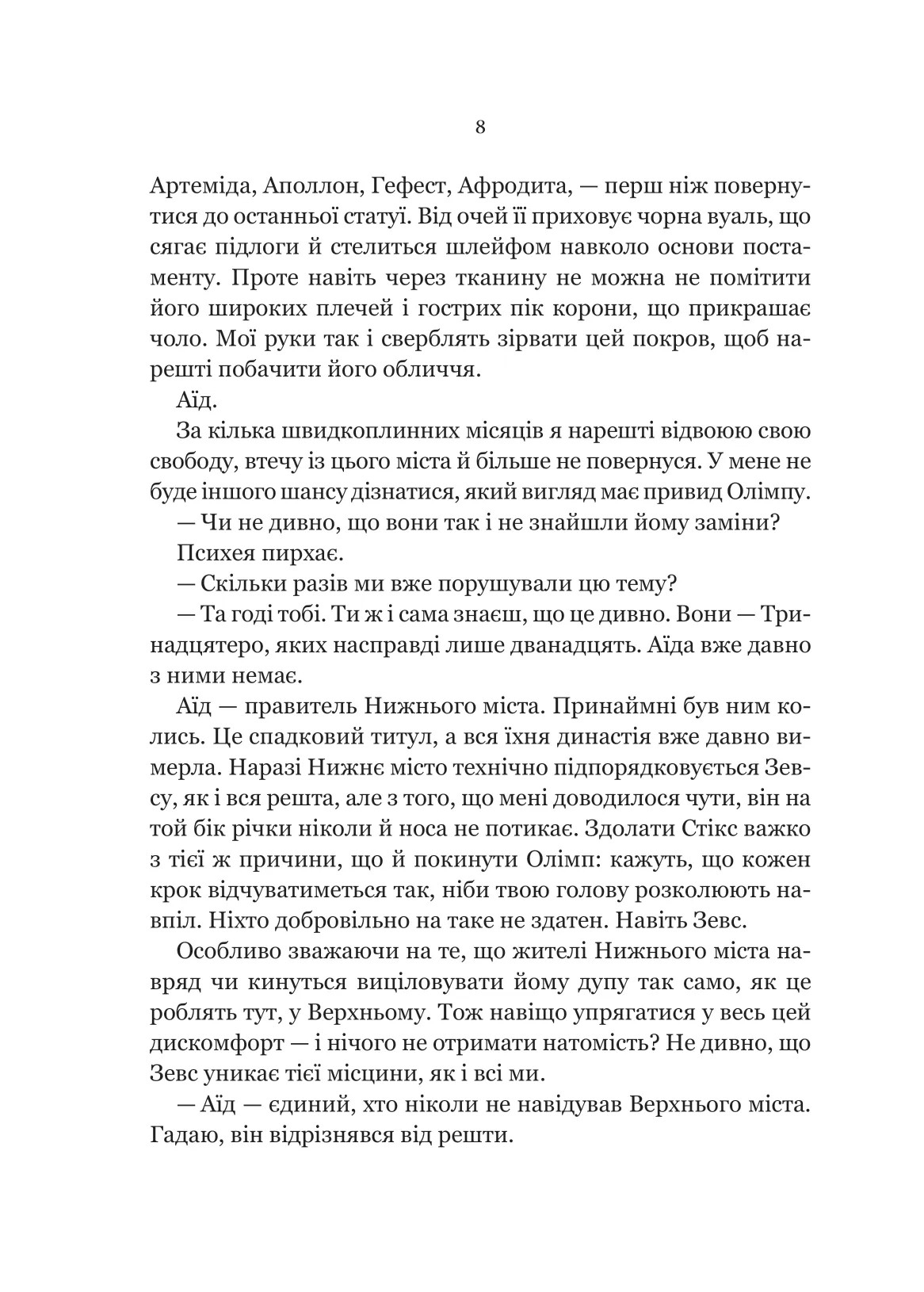 8

Артеміда, Аполлон, Гефест, Афродита, — перш ніж повернутися до останньої статуї. Від очей її приховує чорна вуаль, що сягає підлоги й стелиться шлейфом навколо основи постаменту. Проте навіть через тканину не можна не помітити його широких плечей і гострих пік корони, що прикрашає чоло. Мої руки так і сверблять зірвати цей покров, щоб нарешті побачити його обличчя.

Аїд.

За кілька швидкоплинних місяців я нарешті відвоюю свою свободу, втечу із цього міста й більше не повернуся. У мене не буде іншого шансу дізнатися, який вигляд має привид Олімпу.

— Чи не дивно, що вони так і не знайшли йому заміни?

Психея пирхає.

— Скільки разів ми вже порушували цю тему?

— Та годі тобі. Ти ж і сама знаєш, що це дивно. Вони — Тринадцятеро, яких насправді лише дванадцять. Аїда вже давно з ними немає.

Аїд — правитель Нижнього міста. Принаймні був ним колись. Це спадковий титул, а вся їхня династія вже давно вимерла. Наразі Нижнє місто технічно підпорядковується Зевсу, як і вся решта, але з того, що мені доводилося чути, він на той бік річки ніколи й носа не потикає. Здолати Стікс важко з тієї ж причини, що й покинути Олімп: кажуть, що кожен крок відчуватиметься так, ніби твою голову розколюють навпіл. Ніхто добровільно на таке не здатен. Навіть Зевс.

Особливо зважаючи на те, що жителі Нижнього міста навряд чи кинуться виціловувати йому дупу так само, як це роблять тут, у Верхньому. Тож навіщо упрягатися у весь цей дискомфорт — і нічого не отримати натомість? Не дивно, що Зевс уникає тієї місцини, як і всі ми.

— Аїд — єдиний, хто ніколи не навідував Верхнього міста. Гадаю, він відрізнявся від решти.